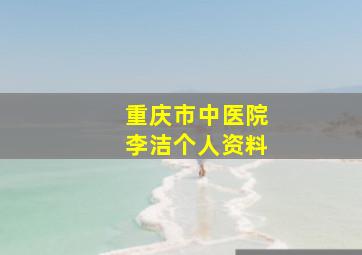 重庆市中医院
李洁个人资料